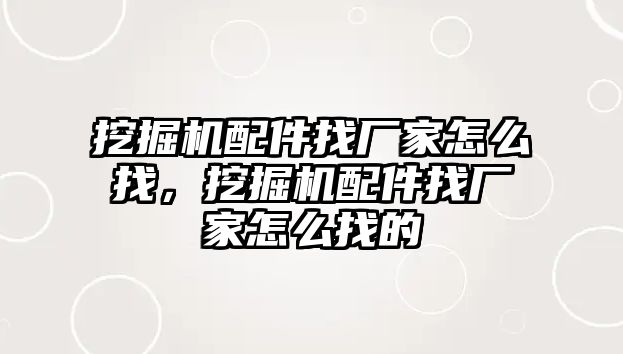 挖掘机配件找厂家怎么找，挖掘机配件找厂家怎么找的